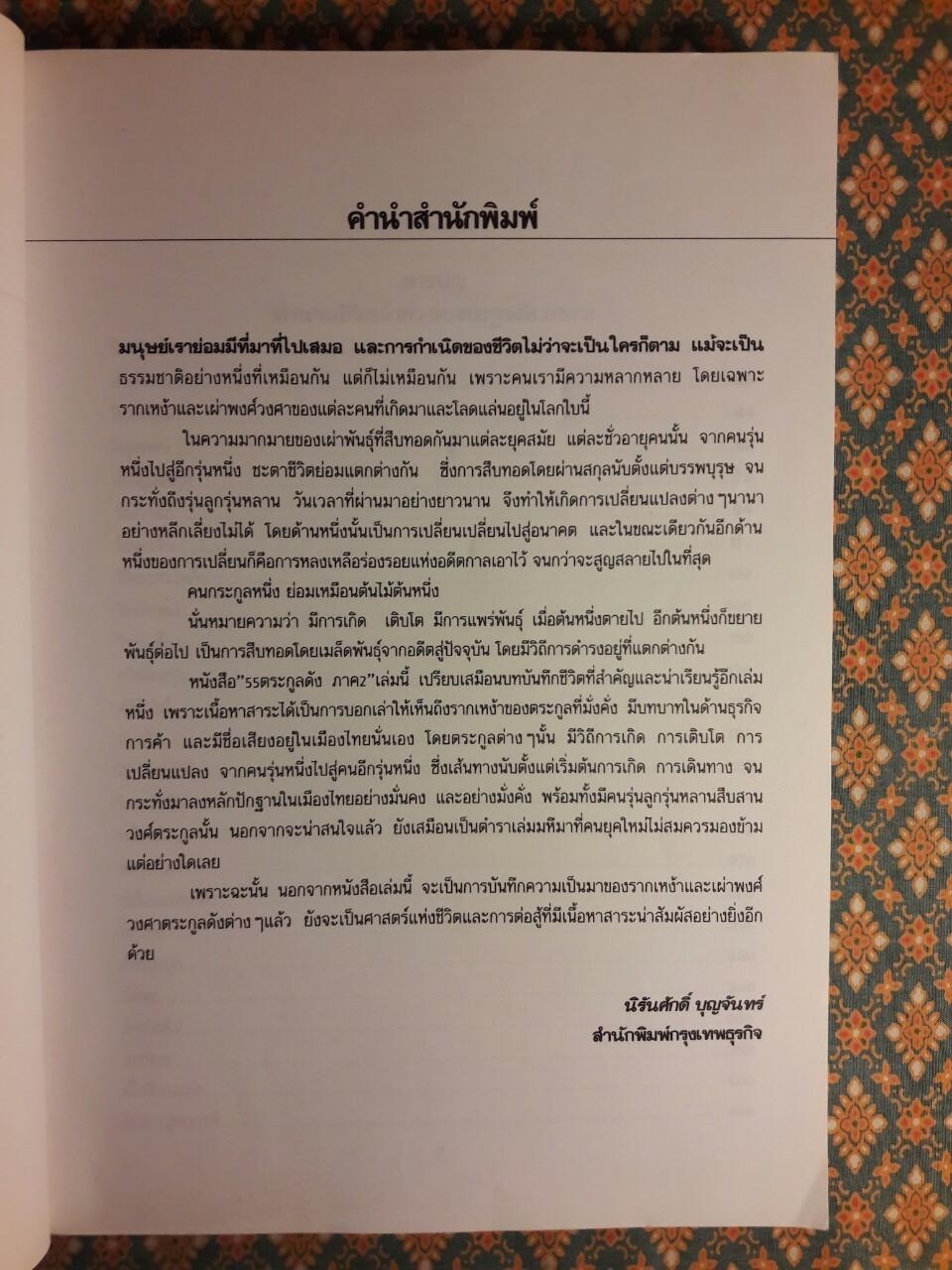 คำนำสำนักพิมพ์

มนุษย์เราย่อมมีที่มาที่ไปเสมอ และการกำเนิดของชีวิตไม่ว่าจะเป็นใครก็ตาม แม้จะเป็นธรรมชาติอย่างหนึ่งที่เหมือนกัน แต่ก็ไม่เหมือนกัน เพราะคนเรามีความหลากหลาย โดยเฉพาะรากเหง้าและเผ่าพงศ์วงศาของแต่ละคนที่เกิดมาและโลดแล่นอยู่ในโลกใบนี้

ในความมากมายของเผ่าพันธุ์ที่สืบทอดกันมาแต่ละยุคสมัย แต่ละชั่วอายุคนนั้น จากคนรุ่นหนึ่งไปสู่อีกรุ่นหนึ่ง ชะตาชีวิตย่อมแตกต่างกัน ซึ่งการสืบทอดโดยผ่านสกุลนับตั้งแต่บรรพบุรุษ จนกระทั่งถึงรุ่นลูกรุ่นหลาน วันเวลาที่ผ่านมาอย่างยาวนาน จึงทำให้เกิดการเปลี่ยนแปลงต่าง ๆนานาอย่างหลีกเลี่ยงไม่ได้ โดยด้านหนึ่งนั้นเป็นการเปลี่ยนเปลี่ยนไปสู่อนาคต และในขณะเดียวกันอีกด้านหนึ่งของการเปลี่ยนก็คือการหลงเหลือร่องรอยแห่งอดีตกาลเอาไว้ จนกว่าจะสูญสลายไปในที่สุด

คนกระกูลหนึ่ง ย่อมเหมือนต้นไม้ต้นหนึ่ง

นั่นหมายความว่า มีการเกิด เติบโต มีการแพร่พันธุ์ เมื่อต้นหนึ่งตายไป อีกต้นหนึ่งก็ขยายพันธุ์ต่อไป เป็นการสืบทอดโดยเมล็ดพันธุ์จากอดีตสู่ปัจจุบัน โดยมีวิถีการดำรงอยู่ที่แตกต่างกัน

หนังสือ"55ตระกูลดัง ภาค2"เล่มนี้ เปรียบเสมือนบทบันทึกชีวิตที่สำคัญและน่าเรียนรู้อีกเล่มหนึ่ง เพราะเนื้อหาสาระได้เป็นการบอกเล่าให้เห็นถึงรากเหง้าของตระกูลที่มั่งคั่ง มีบทบาทในด้านธุรกิจการค้า และมีชื่อเสียงอยู่ในเมืองไทยนั่นเอง โดยตระกูลต่าง ๆนั้น มีวิถีการเกิด การเติบโต การเปลี่ยนแปลง จากคนรุ่นหนึ่งไปสู่คนอีกรุ่นหนึ่ง ซึ่งเส้นทางนับตั้งแต่เริ่มต้นการเกิด การเดินทาง จนกระทั่งมาลงหลักปักฐานในเมืองไทยอย่างมั่นคง และอย่างมั่งคั่ง พร้อมทั้งมีคนรุ่นลูกรุ่นหลานสืบสานวงศ์ตระกูลนั้น นอกจากจะน่าสนใจแล้ว ยังเสมือนเป็นตำราเล่มมหึมาที่คนยุคใหม่ไม่สมควรมองข้ามแต่อย่างใดเลย

เพราะฉะนั้น นอกจากหนังสือเล่มนี้ จะเป็นการบันทึกความเป็นมาของรากเหง้าและเผ่าพงศ์วงศาตระกูลดังต่าง ๆแล้ว ยังจะเป็นศาสตร์แห่งชีวิตและการต่อสู้ที่มีเนื้อหาสาระน่าสัมผัสอย่างยิ่งอีกด้วย

นิรันศักดิ์ บุญจันทร์
สำนักพิมพ์กรุงเทพธุรกิจ